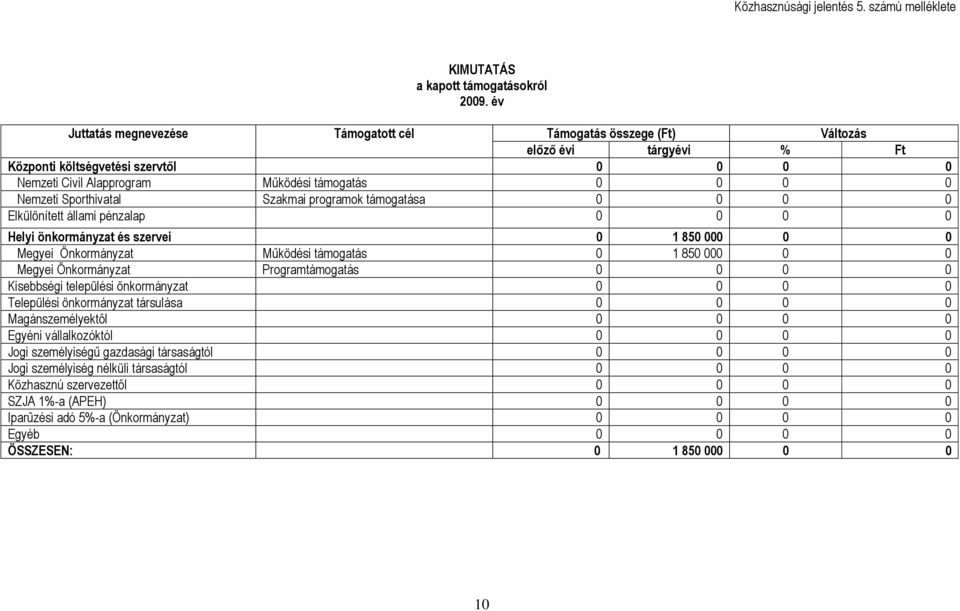 Közhasznúsági jelentés 5. számú melléklete

KIMUTATÁS
a kapott támogatásokról
2009. év

| Juttatás megnevezése | Támogatott cél | Támogatás összege (Ft) | | Változás | |
|---|---|---|---|---|---|
| | | előző évi | tárgyévi | % | Ft |
| Központi költségvetési szervtől | | 0 | 0 | 0 | 0 |
| Nemzeti Civil Alapprogram | Működési támogatás | 0 | 0 | 0 | 0 |
| Nemzeti Sporthivatal | Szakmai programok támogatása | 0 | 0 | 0 | 0 |
| Elkülönített állami pénzalap | | 0 | 0 | 0 | 0 |
| Helyi önkormányzat és szervei | | 0 | 1 850 000 | 0 | 0 |
| Megyei Önkormányzat | Működési támogatás | 0 | 1 850 000 | 0 | 0 |
| Megyei Önkormányzat | Programtámogatás | 0 | 0 | 0 | 0 |
| Kisebbségi települési önkormányzat | | 0 | 0 | 0 | 0 |
| Települési önkormányzat társulása | | 0 | 0 | 0 | 0 |
| Magánszemélyektől | | 0 | 0 | 0 | 0 |
| Egyéni vállalkozóktól | | 0 | 0 | 0 | 0 |
| Jogi személyiségű gazdasági társaságtól | | 0 | 0 | 0 | 0 |
| Jogi személyiség nélküli társaságtól | | 0 | 0 | 0 | 0 |
| Közhasznú szervezettől | | 0 | 0 | 0 | 0 |
| SZJA 1%-a (APEH) | | 0 | 0 | 0 | 0 |
| Iparűzési adó 5%-a (Önkormányzat) | | 0 | 0 | 0 | 0 |
| Egyéb | | 0 | 0 | 0 | 0 |
| ÖSSZESEN: | | 0 | 1 850 000 | 0 | 0 |

10